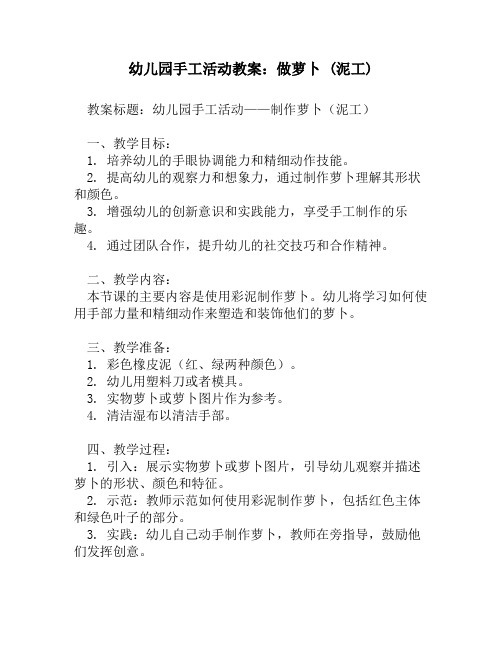 幼儿园手工活动教案：做萝卜（泥工）

教案标题：幼儿园手工活动——制作萝卜（泥工）

一、教学目标：
1. 培养幼儿的手眼协调能力和精细动作技能。
2. 提高幼儿的观察力和想象力，通过制作萝卜理解其形状和颜色。
3. 增强幼儿的创新意识和实践能力，享受手工制作的乐趣。
4. 通过团队合作，提升幼儿的社交技巧和合作精神。

二、教学内容：
本节课的主要内容是使用彩泥制作萝卜。幼儿将学习如何使用手部力量和精细动作来塑造和装饰他们的萝卜。

三、教学准备：
1. 彩色橡皮泥（红、绿两种颜色）。
2. 幼儿用塑料刀或者模具。
3. 实物萝卜或萝卜图片作为参考。
4. 清洁湿布以清洁手部。

四、教学过程：
1. 引入：展示实物萝卜或萝卜图片，引导幼儿观察并描述萝卜的形状、颜色和特征。
2. 示范：教师示范如何使用彩泥制作萝卜，包括红色主体和绿色叶子的部分。
3. 实践：幼儿自己动手制作萝卜，教师在旁指导，鼓励他们发挥创意。